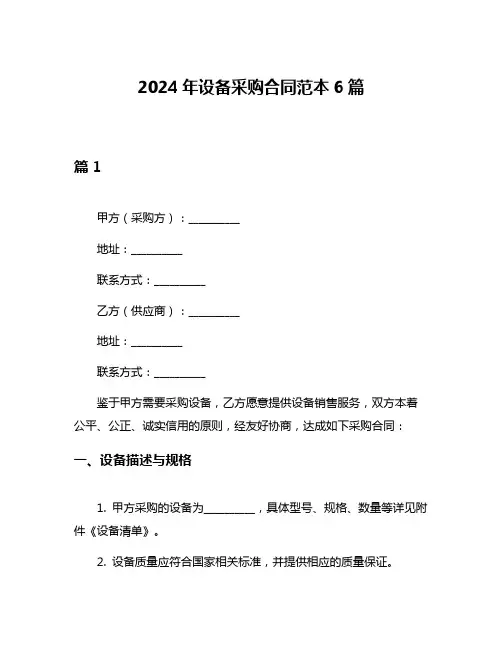 2024 年设备采购合同范本 6 篇

篇 1

甲方（采购方）：__________

地址：__________

联系方式：__________

乙方（供应商）：__________

地址：__________

联系方式：__________

鉴于甲方需要采购设备，乙方愿意提供设备销售服务，双方本着公平、公正、诚实信用的原则，经友好协商，达成如下采购合同：

一、设备描述与规格

1. 甲方采购的设备为__________，具体型号、规格、数量等详见附件《设备清单》。

2. 设备质量应符合国家相关标准，并提供相应的质量保证。